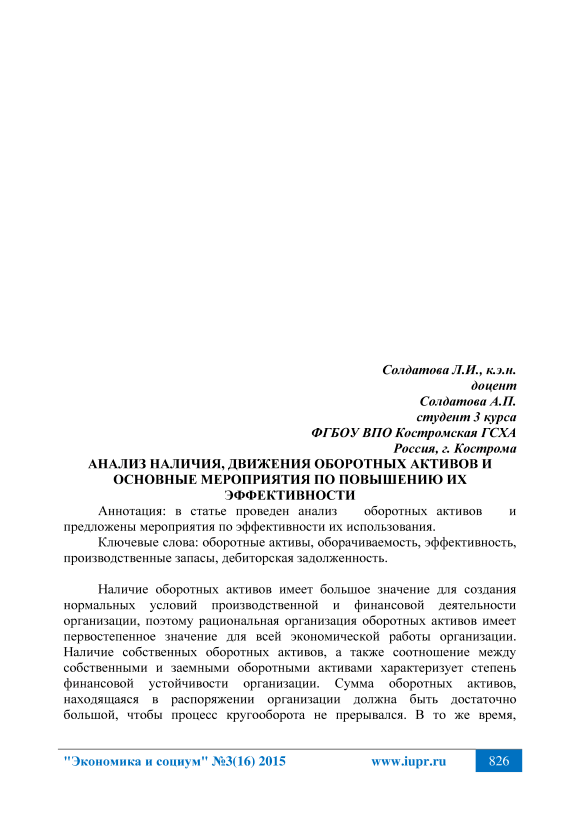 Солдатова Л.И., к.э.н.
доцент
Солдатова А.П.
студент 3 курса
ФГБОУ ВПО Костромская ГСХА
Россия, г. Кострома

АНАЛИЗ НАЛИЧИЯ, ДВИЖЕНИЯ ОБОРОТНЫХ АКТИВОВ И ОСНОВНЫЕ МЕРОПРИЯТИЯ ПО ПОВЫШЕНИЮ ИХ ЭФФЕКТИВНОСТИ

Аннотация: в статье проведен анализ оборотных активов и предложены мероприятия по эффективности их использования.

Ключевые слова: оборотные активы, оборачиваемость, эффективность, производственные запасы, дебиторская задолженность.

Наличие оборотных активов имеет большое значение для создания нормальных условий производственной и финансовой деятельности организации, поэтому рациональная организация оборотных активов имеет первостепенное значение для всей экономической работы организации. Наличие собственных оборотных активов, а также соотношение между собственными и заемными оборотными активами характеризует степень финансовой устойчивости организации. Сумма оборотных активов, находящаяся в распоряжении организации должна быть достаточно большой, чтобы процесс кругооборота не прерывался. В то же время,

"Экономика и социум" №3(16) 2015 www.iupr.ru 826